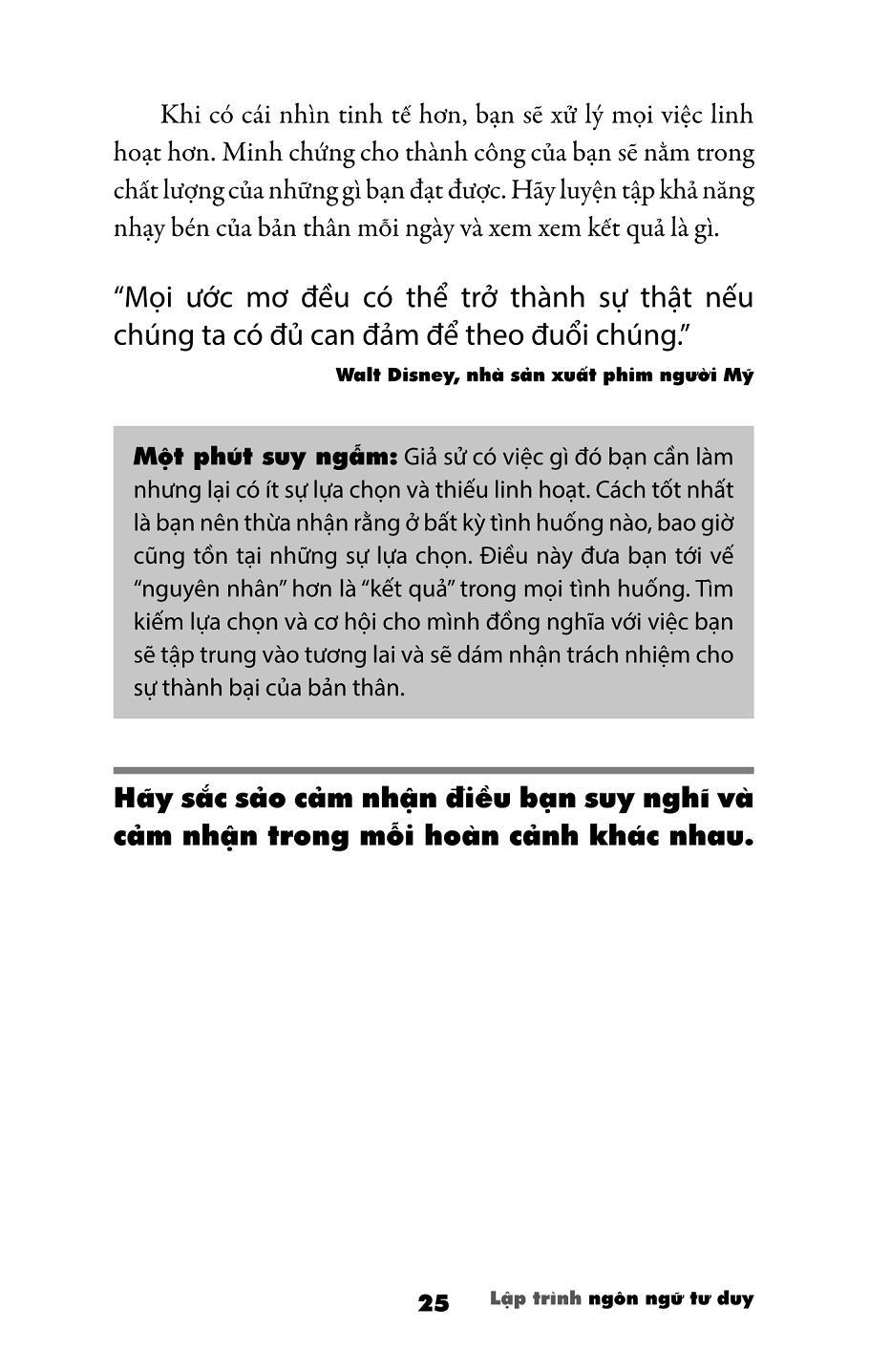 Khi có cái nhìn tinh tế hơn, bạn sẽ xử lý mọi việc linh hoạt hơn. Minh chứng cho thành công của bạn sẽ nằm trong chất lượng của những gì bạn đạt được. Hãy luyện tập khả năng nhạy bén của bản thân mỗi ngày và xem xem kết quả là gì.

“Mọi ước mơ đều có thể trở thành sự thật nếu chúng ta có đủ can đảm để theo đuổi chúng.”

Walt Disney, nhà sản xuất phim người Mỹ

Một phút suy ngẫm: Giả sử có việc gì đó bạn cần làm nhưng lại có ít sự lựa chọn và thiếu linh hoạt. Cách tốt nhất là bạn nên thừa nhận rằng ở bất kỳ tình huống nào, bao giờ cũng tồn tại những sự lựa chọn. Điều này đưa bạn tới vế “nguyên nhân” hơn là “kết quả” trong mọi tình huống. Tìm kiếm lựa chọn và cơ hội cho mình đồng nghĩa với việc bạn sẽ tập trung vào tương lai và sẽ dám nhận trách nhiệm cho sự thành bại của bản thân.

Hãy sắc sảo cảm nhận điều bạn suy nghĩ và cảm nhận trong mỗi hoàn cảnh khác nhau.

25 Lập trình ngôn ngữ tư duy